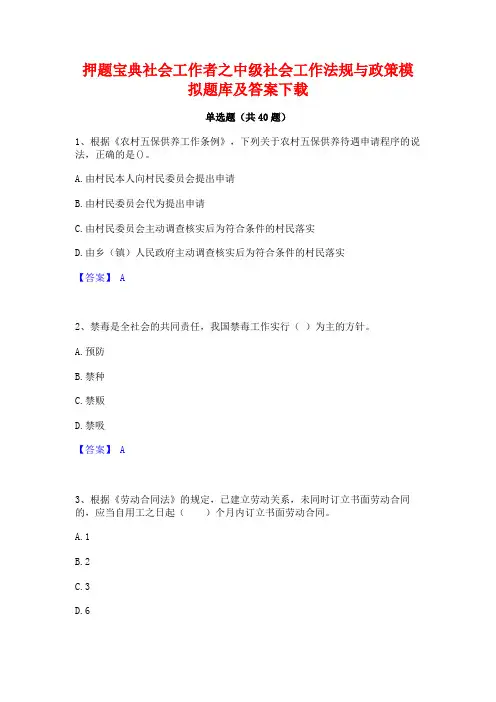 押题宝典社会工作者之中级社会工作法规与政策模拟题库及答案下载

单选题（共40题）

1、根据《农村五保供养工作条例》，下列关于农村五保供养待遇申请程序的说法，正确的是()。

A.由村民本人向村民委员会提出申请

B.由村民委员会代为提出申请

C.由村民委员会主动调查核实后为符合条件的村民落实

D.由乡（镇）人民政府主动调查核实后为符合条件的村民落实

【答案】 A

2、禁毒是全社会的共同责任，我国禁毒工作实行（ ）为主的方针。

A.预防

B.禁种

C.禁贩

D.禁吸

【答案】 A

3、根据《劳动合同法》的规定，已建立劳动关系，未同时订立书面劳动合同的，应当自用工之日起（　　）个月内订立书面劳动合同。

A.1

B.2

C.3

D.6